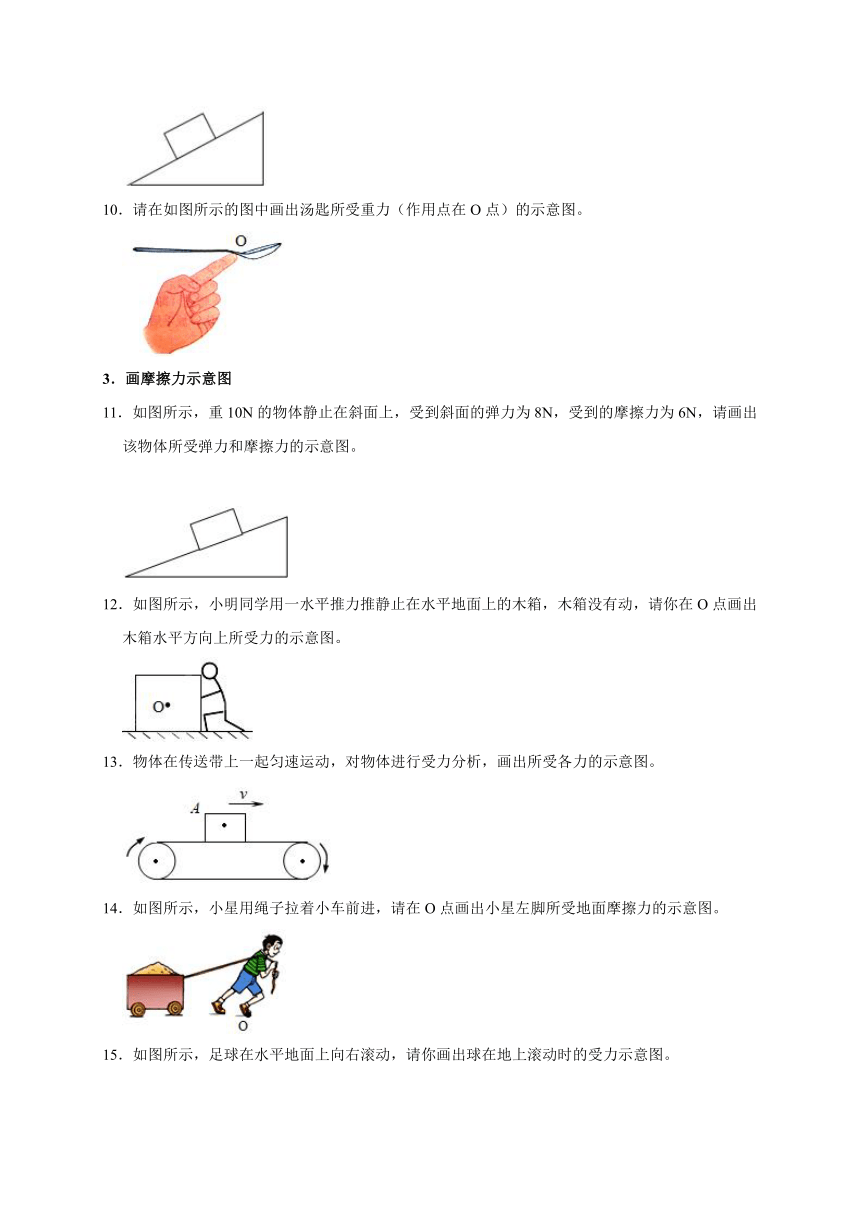 10．请在如图所示的图中画出汤匙所受重力（作用点在 O 点）的示意图。

O

3．画摩擦力示意图

11．如图所示，重 10N 的物体静止在斜面上，受到斜面的弹力为 8N，受到的摩擦力为 6N，请画出该物体所受弹力和摩擦力的示意图。

12．如图所示，小明同学用一水平推力推静止在水平地面上的木箱，木箱没有动，请你在 O 点画出木箱水平方向上所受力的示意图。

O

13．物体在传送带上一起匀速运动，对物体进行受力分析，画出所受各力的示意图。

A

$v$

14．如图所示，小星用绳子拉着小车前进，请在 O 点画出小星左脚所受地面摩擦力的示意图。

O

15．如图所示，足球在水平地面上向右滚动，请你画出球在地上滚动时的受力示意图。